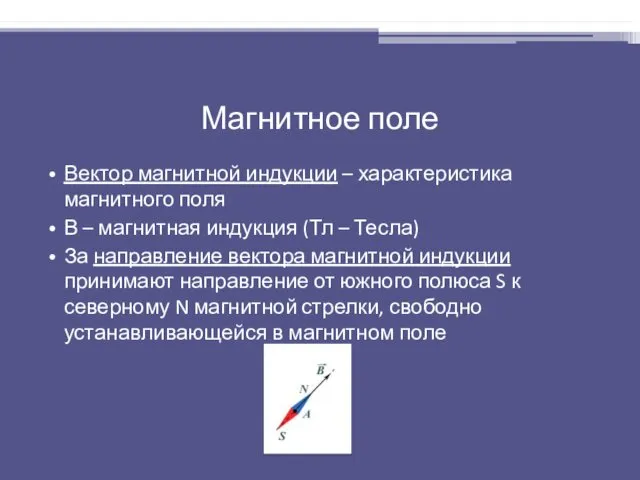 Магнитное поле

• Вектор магнитной индукции – характеристика магнитного поля
• В – магнитная индукция (Тл – Тесла)
• За направление вектора магнитной индукции принимают направление от южного полюса S к северному N магнитной стрелки, свободно устанавливающейся в магнитном поле

$\vec{B}$
N
A
S